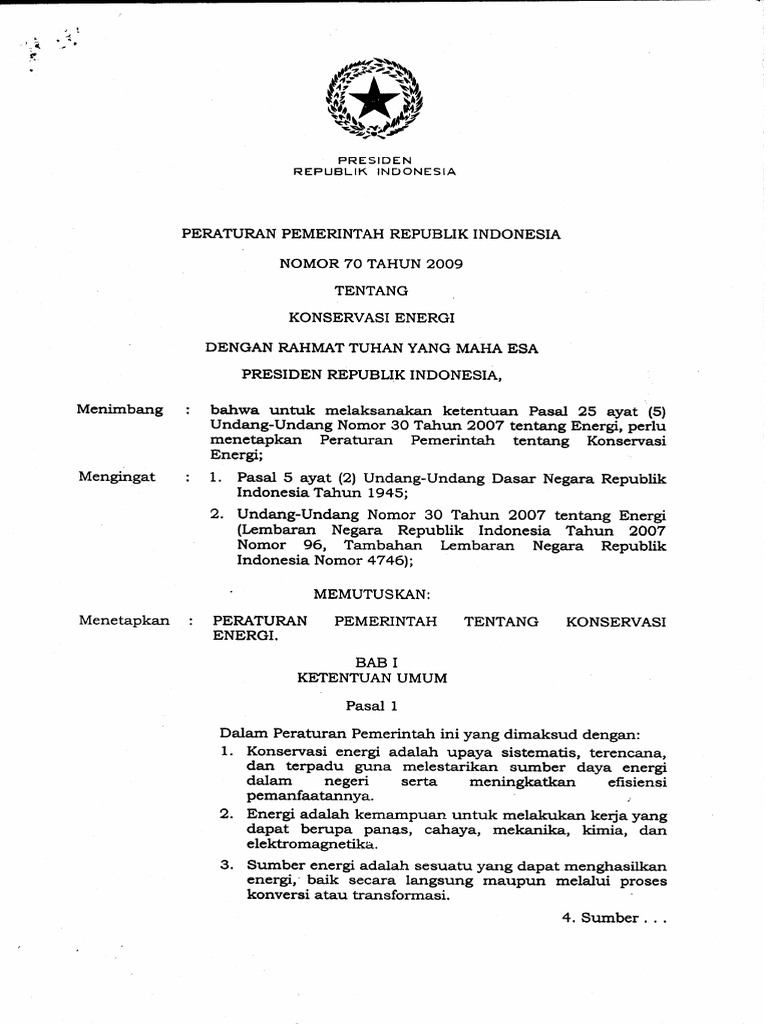 PRESIDEN
REPUBLIK INDONESIA

PERATURAN PEMERINTAH REPUBLIK INDONESIA

NOMOR 70 TAHUN 2009

TENTANG

KONSERVASI ENERGI

DENGAN RAHMAT TUHAN YANG MAHA ESA

PRESIDEN REPUBLIK INDONESIA,

Menimbang : bahwa untuk melaksanakan ketentuan Pasal 25 ayat (5) Undang-Undang Nomor 30 Tahun 2007 tentang Energi, perlu menetapkan Peraturan Pemerintah tentang Konservasi Energi;

Mengingat : 1. Pasal 5 ayat (2) Undang-Undang Dasar Negara Republik Indonesia Tahun 1945;

2. Undang-Undang Nomor 30 Tahun 2007 tentang Energi (Lembaran Negara Republik Indonesia Tahun 2007 Nomor 96, Tambahan Lembaran Negara Republik Indonesia Nomor 4746);

MEMUTUSKAN:

Menetapkan : PERATURAN PEMERINTAH TENTANG KONSERVASI ENERGI.

BAB I
KETENTUAN UMUM

Pasal 1

Dalam Peraturan Pemerintah ini yang dimaksud dengan:

1. Konservasi energi adalah upaya sistematis, terencana, dan terpadu guna melestarikan sumber daya energi dalam negeri serta meningkatkan efisiensi pemanfaatannya.

2. Energi adalah kemampuan untuk melakukan kerja yang dapat berupa panas, cahaya, mekanika, kimia, dan elektromagnetika.

3. Sumber energi adalah sesuatu yang dapat menghasilkan energi, baik secara langsung maupun melalui proses konversi atau transformasi.

4. Sumber . . .